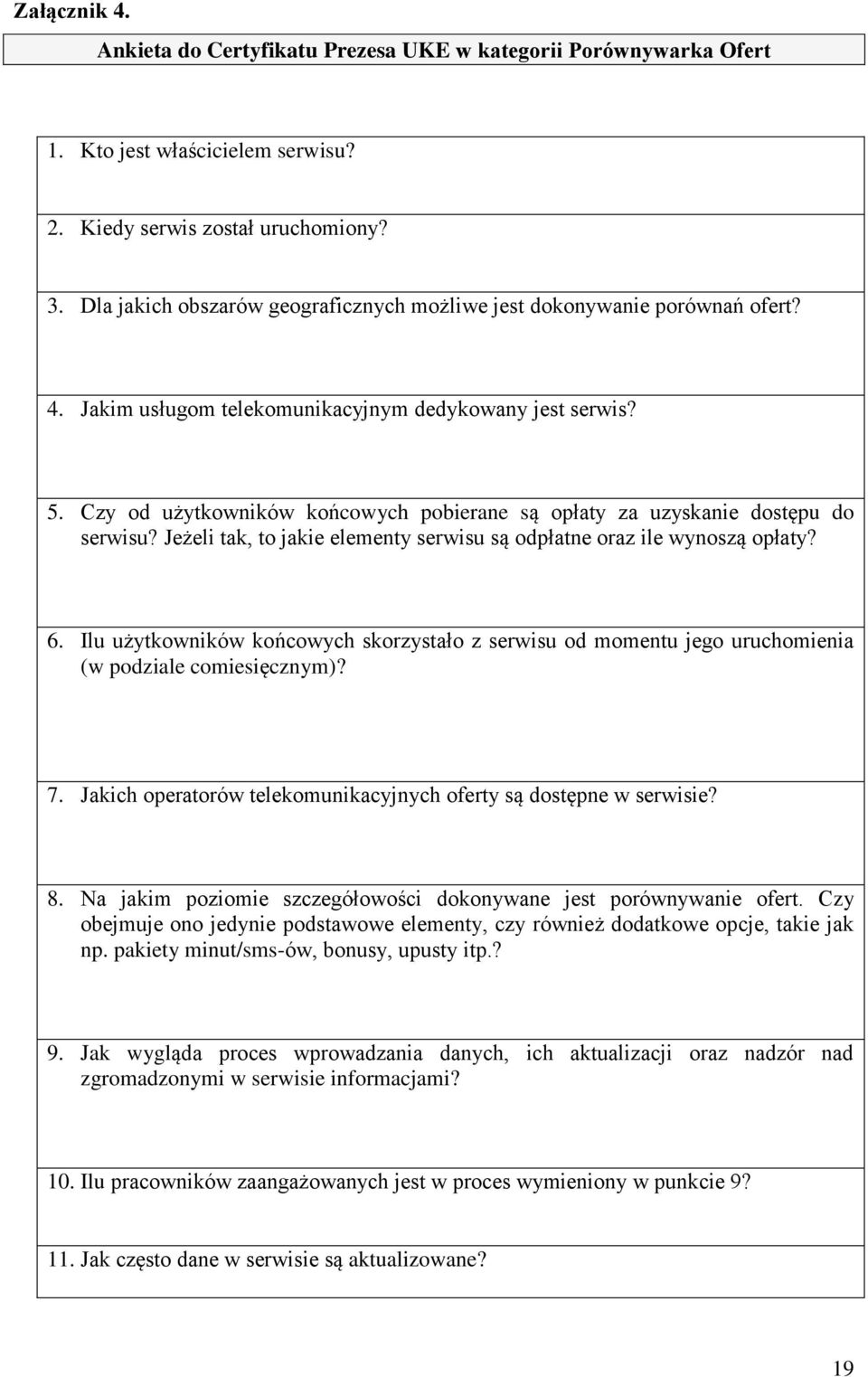 Załącznik 4.

Ankieta do Certyfikatu Prezesa UKE w kategorii Porównywarka Ofert

1. Kto jest właścicielem serwisu?

2. Kiedy serwis został uruchomiony?

3. Dla jakich obszarów geograficznych możliwe jest dokonywanie porównań ofert?

4. Jakim usługom telekomunikacyjnym dedykowany jest serwis?

5. Czy od użytkowników końcowych pobierane są opłaty za uzyskanie dostępu do serwisu? Jeżeli tak, to jakie elementy serwisu są odpłatne oraz ile wynoszą opłaty?

6. Ilu użytkowników końcowych skorzystało z serwisu od momentu jego uruchomienia (w podziale comiesięcznym)?

7. Jakich operatorów telekomunikacyjnych oferty są dostępne w serwisie?

8. Na jakim poziomie szczegółowości dokonywane jest porównywanie ofert. Czy obejmuje ono jedynie podstawowe elementy, czy również dodatkowe opcje, takie jak np. pakiety minut/sms-ów, bonusy, upusty itp.?

9. Jak wygląda proces wprowadzania danych, ich aktualizacji oraz nadzór nad zgromadzonymi w serwisie informacjami?

10. Ilu pracowników zaangażowanych jest w proces wymieniony w punkcie 9?

11. Jak często dane w serwisie są aktualizowane?

19